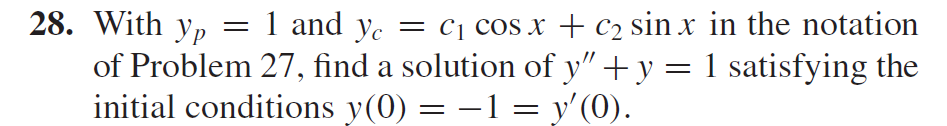 **28.** With $y_p = 1$ and $y_c = c_1 \cos x + c_2 \sin x$ in the notation of Problem 27, find a solution of $y'' + y = 1$ satisfying the initial conditions $y(0) = -1 = y'(0)$.